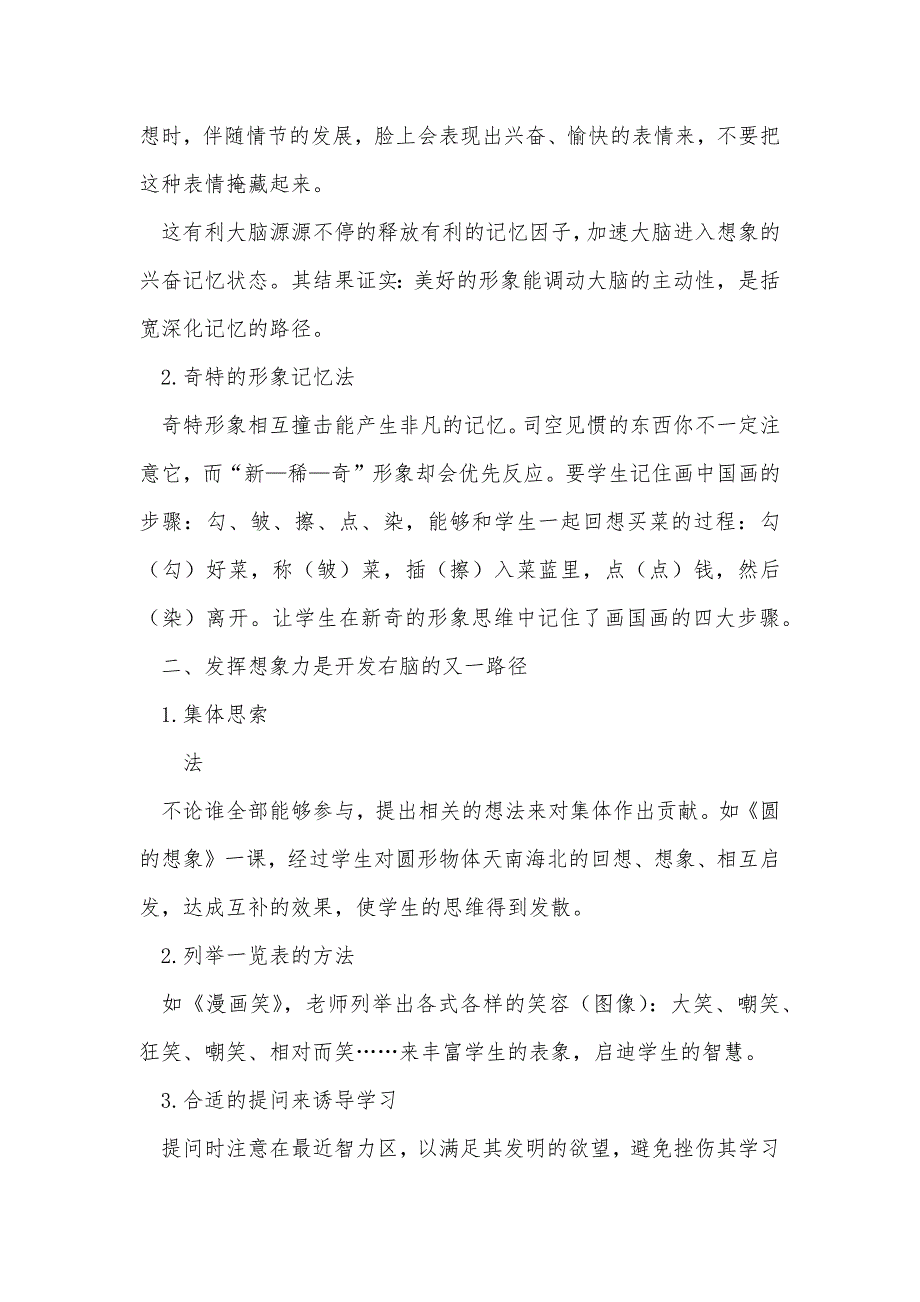 想时，伴随情节的发展，脸上会表现出兴奋、愉快的表情来，不要把这种表情掩藏起来。

这有利大脑源源不停的释放有利的记忆因子，加速大脑进入想象的兴奋记忆状态。其结果证实：美好的形象能调动大脑的主动性，是括宽深化记忆的路径。

2.奇特的形象记忆法

奇特形象相互撞击能产生非凡的记忆。司空见惯的东西你不一定注意它，而“新—稀—奇”形象却会优先反应。要学生记住画中国画的步骤：勾、皴、擦、点、染，能够和学生一起回想买菜的过程：勾（勾）好菜，称（皴）菜，插（擦）入菜蓝里，点（点）钱，然后（染）离开。让学生在新奇的形象思维中记住了画国画的四大步骤。

二、发挥想象力是开发右脑的又一路径

1.集体思索

法

不论谁全部能够参与，提出相关的想法来对集体作出贡献。如《圆的想象》一课，经过学生对圆形物体天南海北的回想、想象、相互启发，达成互补的效果，使学生的思维得到发散。

2.列举一览表的方法

如《漫画笑》，老师列举出各式各样的笑容（图像）：大笑、嘲笑、狂笑、嘲笑、相对而笑……来丰富学生的表象，启迪学生的智慧。

3.合适的提问来诱导学习

提问时注意在最近智力区，以满足其发明的欲望，避免挫伤其学习